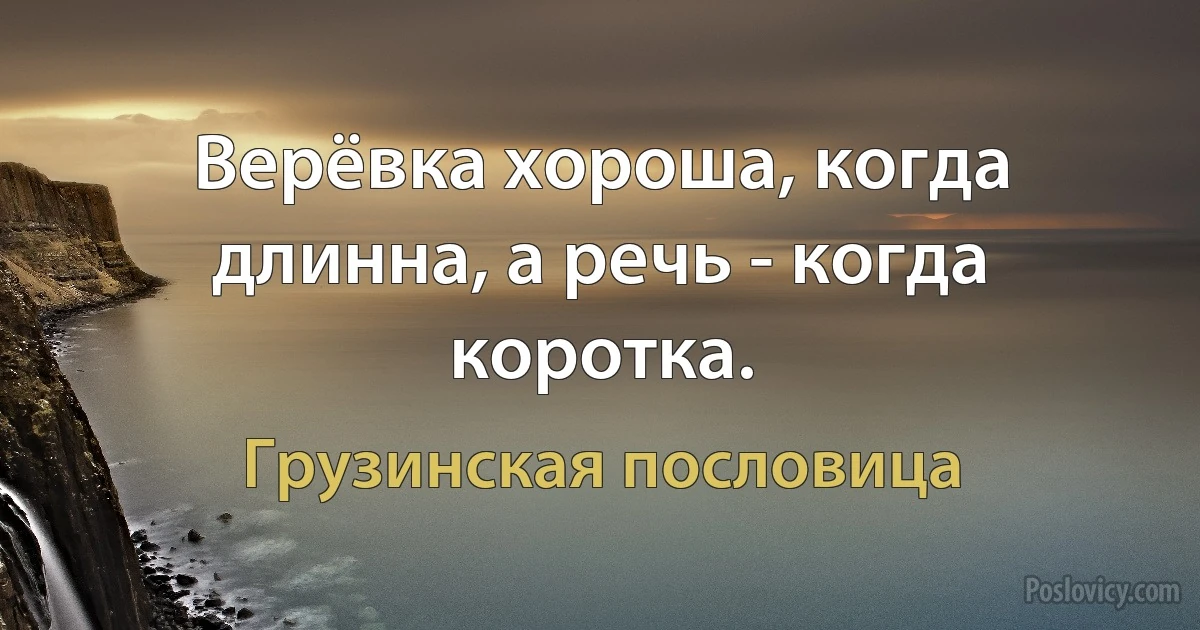 Верёвка хороша, когда длинна, а речь - когда коротка.

Грузинская пословица

Poslovicy.com